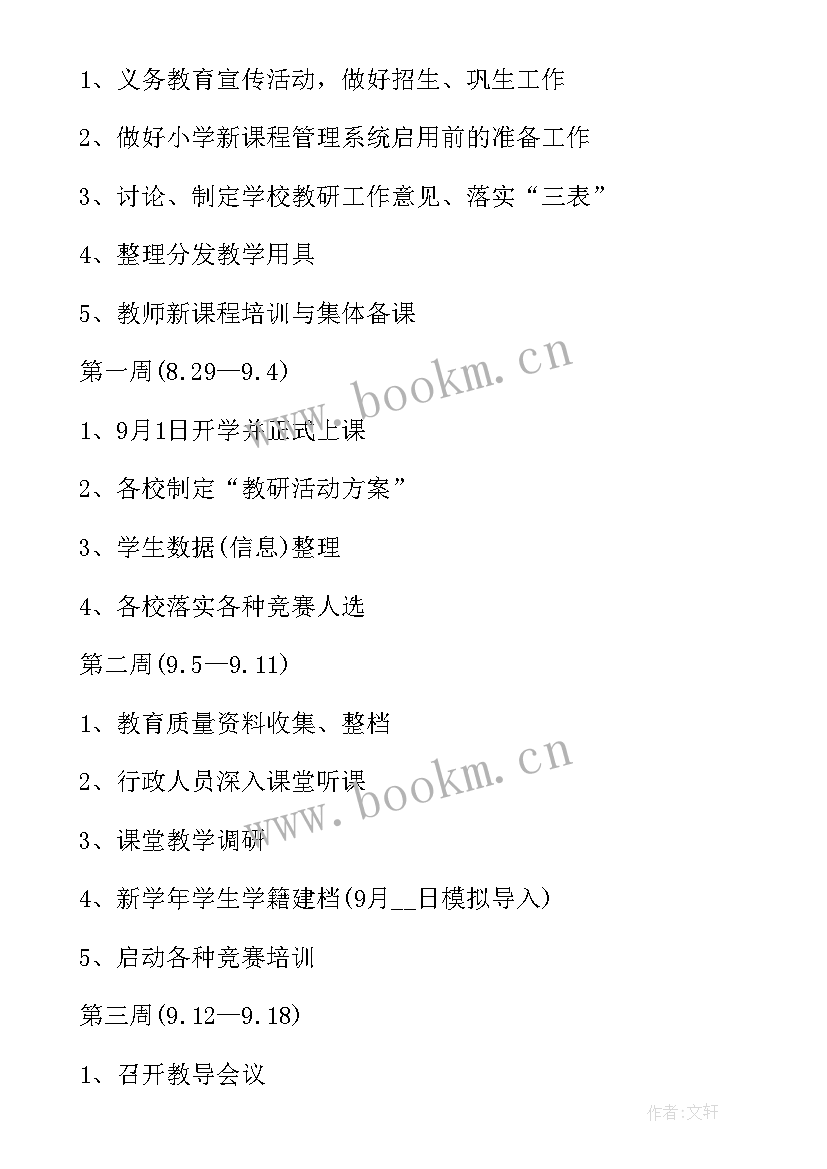 1、义务教育宣传活动，做好招生、巩生工作

2、做好小学新课程管理系统启用前的准备工作

3、讨论、制定学校教研工作意见、落实“三表”

4、整理分发教学用具

5、教师新课程培训与集体备课

第一周(8.29—9.4)

www.bookm.cn

1、9月1日开学并正式上课

2、各校制定“教研活动方案”

3、学生数据(信息)整理

4、各校落实各种竞赛人选

第二周(9.5—9.11)

1、教育质量资料收集、整档

www.bookm.cn

2、行政人员深入课堂听课

3、课堂教学调研

4、新学年学生学籍建档(9月__日模拟导入)

5、启动各种竞赛培训

第三周(9.12—9.18)

1、召开教导会议

作者:文轩